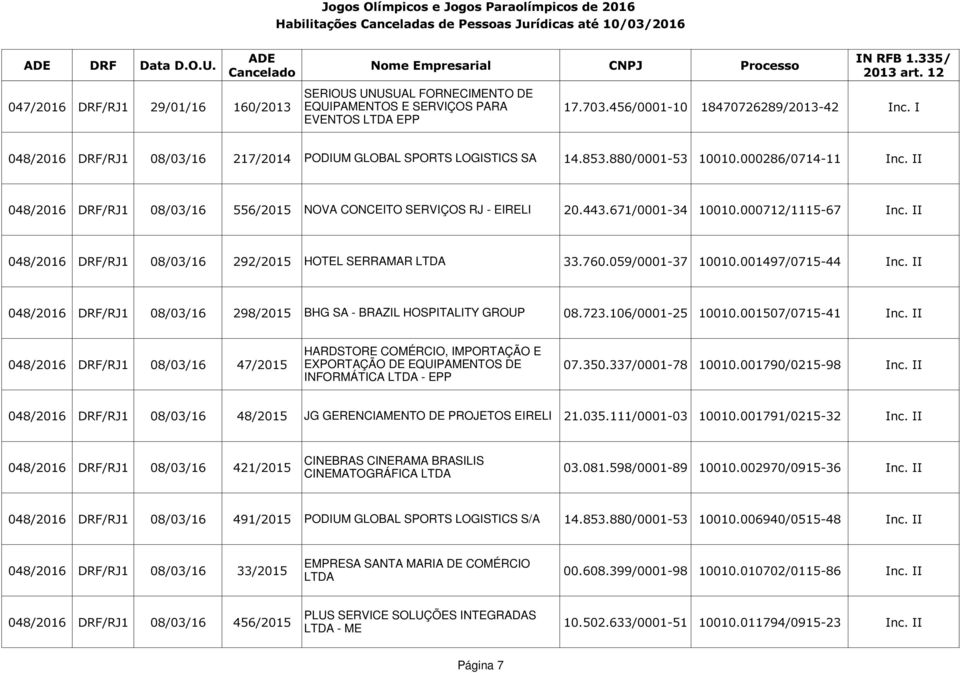 Jogos Olímpicos e Jogos Paraolímpicos de 2016
Habilitações Canceladas de Pessoas Jurídicas até 10/03/2016

| ADE | DRF | Data D.O.U. | ADE Cancelado | Nome Empresarial | CNPJ | Processo | IN RFB 1.335/ 2013 art. 12 |
|---|---|---|---|---|---|---|---|
| 047/2016 | DRF/RJ1 | 29/01/16 | 160/2013 | SERIOUS UNUSUAL FORNECIMENTO DE EQUIPAMENTOS E SERVIÇOS PARA EVENTOS LTDA EPP | 17.703.456/0001-10 | 18470726289/2013-42 | Inc. I |
| 048/2016 | DRF/RJ1 | 08/03/16 | 217/2014 | PODIUM GLOBAL SPORTS LOGISTICS SA | 14.853.880/0001-53 | 10010.000286/0714-11 | Inc. II |
| 048/2016 | DRF/RJ1 | 08/03/16 | 556/2015 | NOVA CONCEITO SERVIÇOS RJ - EIRELI | 20.443.671/0001-34 | 10010.000712/1115-67 | Inc. II |
| 048/2016 | DRF/RJ1 | 08/03/16 | 292/2015 | HOTEL SERRAMAR LTDA | 33.760.059/0001-37 | 10010.001497/0715-44 | Inc. II |
| 048/2016 | DRF/RJ1 | 08/03/16 | 298/2015 | BHG SA - BRAZIL HOSPITALITY GROUP | 08.723.106/0001-25 | 10010.001507/0715-41 | Inc. II |
| 048/2016 | DRF/RJ1 | 08/03/16 | 47/2015 | HARDSTORE COMÉRCIO, IMPORTAÇÃO E EXPORTAÇÃO DE EQUIPAMENTOS DE INFORMÁTICA LTDA - EPP | 07.350.337/0001-78 | 10010.001790/0215-98 | Inc. II |
| 048/2016 | DRF/RJ1 | 08/03/16 | 48/2015 | JG GERENCIAMENTO DE PROJETOS EIRELI | 21.035.111/0001-03 | 10010.001791/0215-32 | Inc. II |
| 048/2016 | DRF/RJ1 | 08/03/16 | 421/2015 | CINEBRAS CINERAMA BRASILIS CINEMATOGRÁFICA LTDA | 03.081.598/0001-89 | 10010.002970/0915-36 | Inc. II |
| 048/2016 | DRF/RJ1 | 08/03/16 | 491/2015 | PODIUM GLOBAL SPORTS LOGISTICS S/A | 14.853.880/0001-53 | 10010.006940/0515-48 | Inc. II |
| 048/2016 | DRF/RJ1 | 08/03/16 | 33/2015 | EMPRESA SANTA MARIA DE COMÉRCIO LTDA | 00.608.399/0001-98 | 10010.010702/0115-86 | Inc. II |
| 048/2016 | DRF/RJ1 | 08/03/16 | 456/2015 | PLUS SERVICE SOLUÇÕES INTEGRADAS LTDA - ME | 10.502.633/0001-51 | 10010.011794/0915-23 | Inc. II |

Página 7